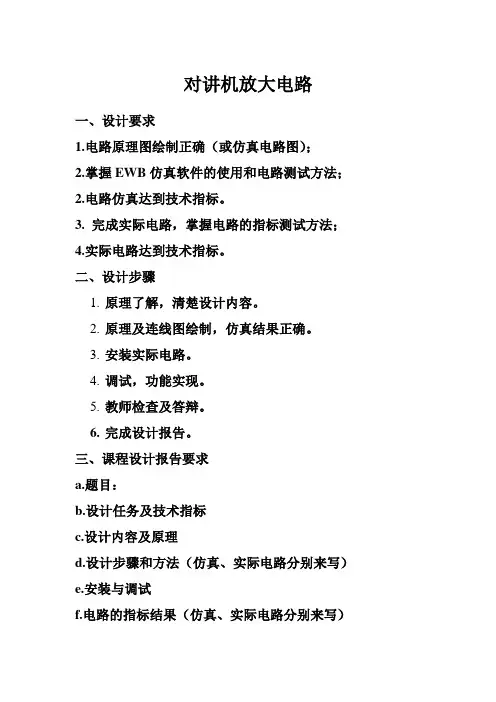 对讲机放大电路

一、设计要求

1.电路原理图绘制正确（或仿真电路图）；

2.掌握 EWB 仿真软件的使用和电路测试方法；

2.电路仿真达到技术指标。

3. 完成实际电路，掌握电路的指标测试方法；

4.实际电路达到技术指标。

二、设计步骤

1. 原理了解，清楚设计内容。

2. 原理及连线图绘制，仿真结果正确。

3. 安装实际电路。

4. 调试，功能实现。

5. 教师检查及答辩。

6. 完成设计报告。

三、课程设计报告要求

a.题目：

b.设计任务及技术指标

c.设计内容及原理

d.设计步骤和方法（仿真、实际电路分别来写）

e.安装与调试

f.电路的指标结果（仿真、实际电路分别来写）